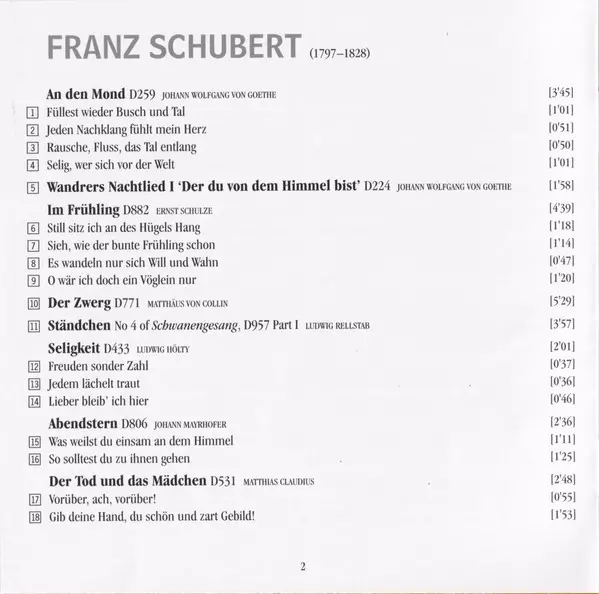 FRANZ SCHUBERT (1797–1828)

An den Mond D259 JOHANN WOLFGANG VON GOETHE [3'45]
1 Füllest wieder Busch und Tal [1'01]
2 Jeden Nachklang fühlt mein Herz [0'51]
3 Rausche, Fluss, das Tal entlang [0'50]
4 Selig, wer sich vor der Welt [1'01]

5 Wandrers Nachtlied I 'Der du von dem Himmel bist' D224 JOHANN WOLFGANG VON GOETHE [1'58]

Im Frühling D882 ERNST SCHULZE [4'39]
6 Still sitz ich an des Hügels Hang [1'18]
7 Sieh, wie der bunte Frühling schon [1'14]
8 Es wandeln nur sich Will und Wahn [0'47]
9 O wär ich doch ein Vöglein nur [1'20]

10 Der Zwerg D771 MATTHÄUS VON COLLIN [5'29]

11 Ständchen No 4 of Schwanengesang, D957 Part I LUDWIG RELLSTAB [3'57]

Seligkeit D433 LUDWIG HÖLTY [2'01]
12 Freuden sonder Zahl [0'37]
13 Jedem lächelt traut [0'36]
14 Lieber bleib' ich hier [0'46]

Abendstern D806 JOHANN MAYRHOFER [2'36]
15 Was weilst du einsam an dem Himmel [1'11]
16 So solltest du zu ihnen gehen [1'25]

Der Tod und das Mädchen D531 MATTHIAS CLAUDIUS [2'48]
17 Vorüber, ach, vorüber! [0'55]
18 Gib deine Hand, du schön und zart Gebild! [1'53]

2